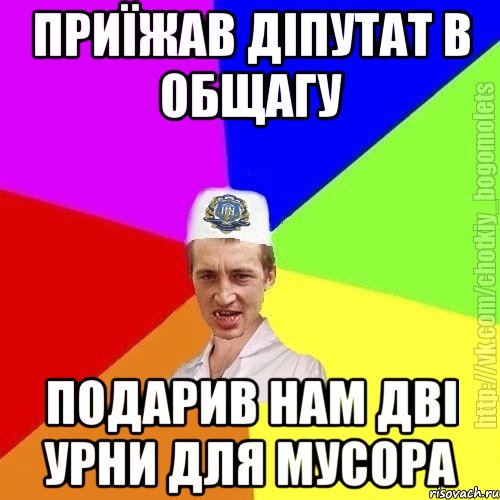 ПРИЇЖАВ ДІПУТАТ В ОБЩАГУ

ПОДАРИВ НАМ ДВІ УРНИ ДЛЯ МУСОРА

http://vk.com/chotkiy_bogomolets

risovach.ru